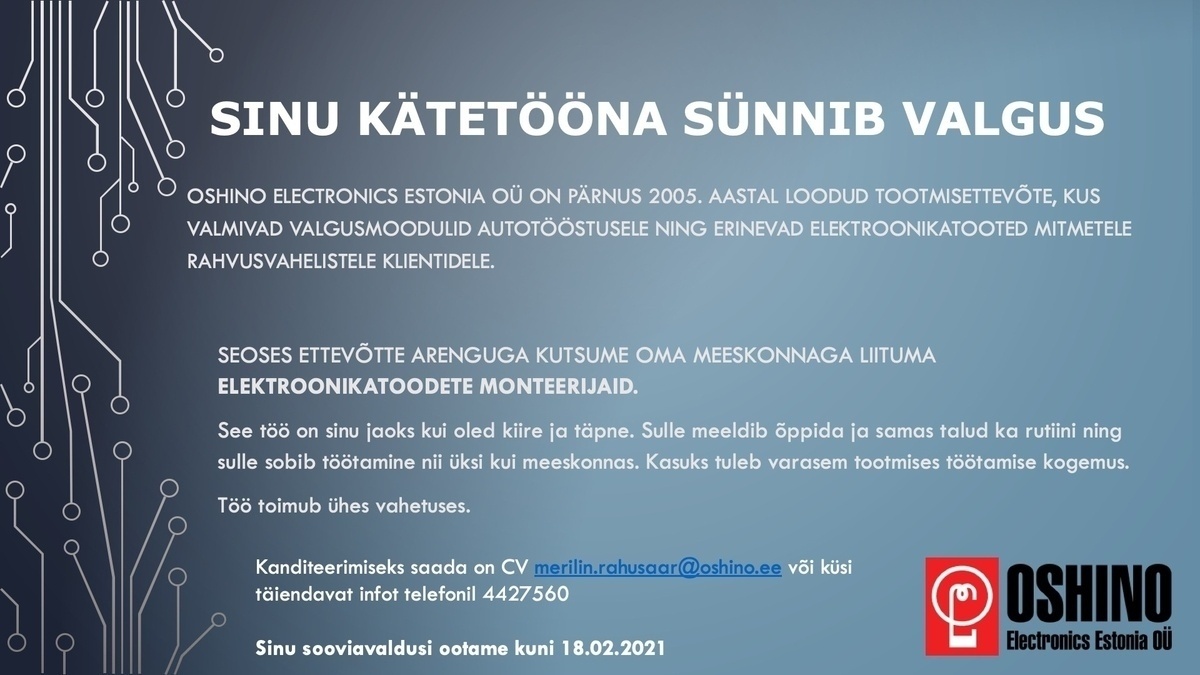 SINU KÄTETÖÖNA SÜNNIB VALGUS

OSHINO ELECTRONICS ESTONIA OÜ ON PÄRNUS 2005. AASTAL LOODUD TOOTMISETTEVÕTE, KUS VALMIVAD VALGUSMOODULID AUTOTÖÖSTUSELE NING ERINEVAD ELEKTROONIKATOOTED MITMETELE RAHVUSVAHELISTELE KLIENTIDELE.

SEOSES ETTEVÕTTE ARENGUGA KUTSUME OMA MEESKONNAGA LIITUMA ELEKTROONIKATOODETE MONTEERIJAID.

See töö on sinu jaoks kui oled kiire ja täpne. Sulle meeldib õppida ja samas talud ka rutiini ning sulle sobib töötamine nii üksi kui meeskonnas. Kasuks tuleb varasem tootmises töötamise kogemus.

Töö toimub ühes vahetuses.

Kanditeerimiseks saada on CV merilin.rahusaar@oshino.ee või küsi täiendavat infot telefonil 4427560

Sinu sooviavaldusi ootame kuni 18.02.2021

OSHINO
Electronics Estonia OÜ